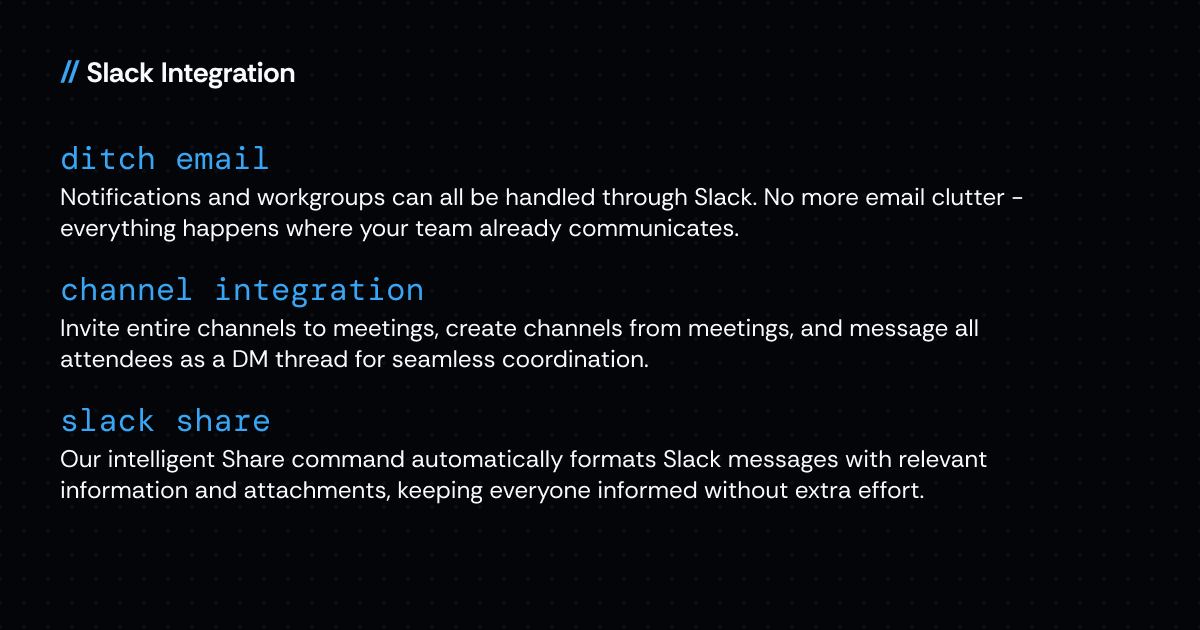 // Slack Integration

ditch email

Notifications and workgroups can all be handled through Slack. No more email clutter - everything happens where your team already communicates.

channel integration

Invite entire channels to meetings, create channels from meetings, and message all attendees as a DM thread for seamless coordination.

slack share

Our intelligent Share command automatically formats Slack messages with relevant information and attachments, keeping everyone informed without extra effort.